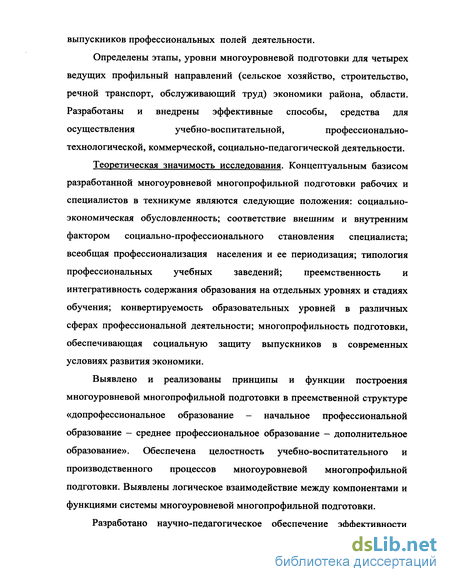 выпускников профессиональных полей деятельности.

Определены этапы, уровни многоуровневой подготовки для четырех ведущих профильный направлений (сельское хозяйство, строительство, речной транспорт, обслуживающий труд) экономики района, области. Разработаны и внедрены эффективные способы, средства для осуществления учебно-воспитательной, профессионально-технологической, коммерческой, социально-педагогической деятельности.

Теоретическая значимость исследования. Концептуальным базисом разработанной многоуровневой многопрофильной подготовки рабочих и специалистов в техникуме являются следующие положения: социально-экономическая обусловленность; соответствие внешним и внутренним фактором социально-профессионального становления специалиста; всеобщая профессионализация населения и ее периодизация; типология профессиональных учебных заведений; преемственность и интегративность содержания образования на отдельных уровнях и стадиях обучения; конвертируемость образовательных уровней в различных сферах профессиональной деятельности; многопрофильность подготовки, обеспечивающая социальную защиту выпускников в современных условиях развития экономики.

Выявлено и реализованы принципы и функции построения многоуровневой многопрофильной подготовки в преемственной структуре «допрофессиональное образование – начальное профессиональной образование – среднее профессиональное образование – дополнительное образование». Обеспечена целостность учебно-воспитательного и производственного процессов многоуровневой многопрофильной подготовки. Выявлены логическое взаимодействие между компонентами и функциями системы многоуровневой многопрофильной подготовки.

Разработано научно-педагогическое обеспечение эффективности

dsLib.net
библиотека диссертаций